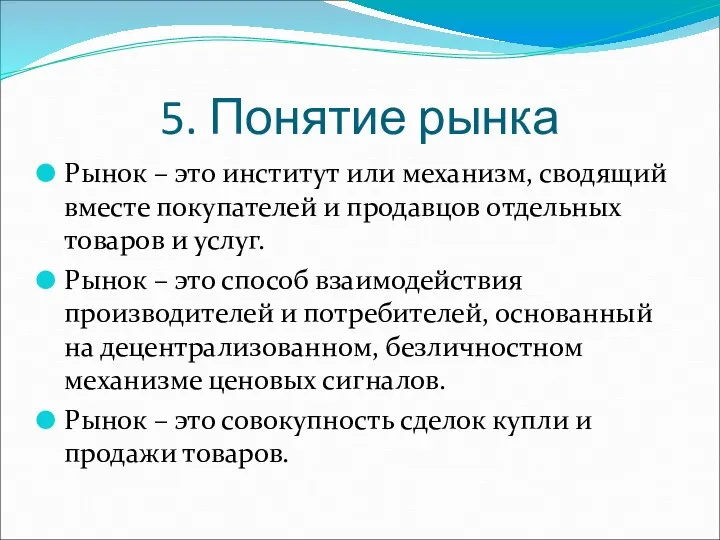 5. Понятие рынка

Рынок – это институт или механизм, сводящий вместе покупателей и продавцов отдельных товаров и услуг.

Рынок – это способ взаимодействия производителей и потребителей, основанный на децентрализованном, безличностном механизме ценовых сигналов.

Рынок – это совокупность сделок купли и продажи товаров.